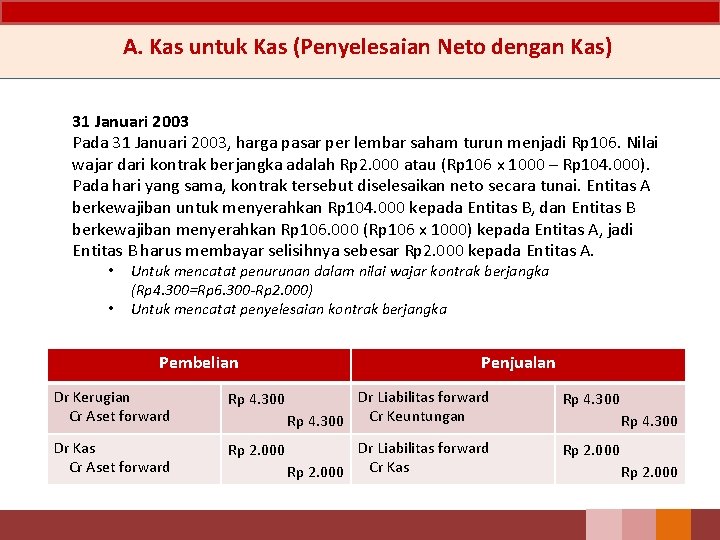 A. Kas untuk Kas (Penyelesaian Neto dengan Kas)

31 Januari 2003
Pada 31 Januari 2003, harga pasar per lembar saham turun menjadi Rp106. Nilai wajar dari kontrak berjangka adalah Rp2.000 atau (Rp106 x 1000 – Rp104.000). Pada hari yang sama, kontrak tersebut diselesaikan neto secara tunai. Entitas A berkewajiban untuk menyerahkan Rp104.000 kepada Entitas B, dan Entitas B berkewajiban menyerahkan Rp106.000 (Rp106 x 1000) kepada Entitas A, jadi Entitas B harus membayar selisihnya sebesar Rp2.000 kepada Entitas A.

• Untuk mencatat penurunan dalam nilai wajar kontrak berjangka (Rp4.300=Rp6.300-Rp2.000)
• Untuk mencatat penyelesaian kontrak berjangka

| Pembelian | | Penjualan | |
|---|---|---|---|
| Dr Kerugian<br>Cr Aset forward | Rp 4.300<br>Rp 4.300 | Dr Liabilitas forward<br>Cr Keuntungan | Rp 4.300<br>Rp 4.300 |
| Dr Kas<br>Cr Aset forward | Rp 2.000<br>Rp 2.000 | Dr Liabilitas forward<br>Cr Kas | Rp 2.000<br>Rp 2.000 |